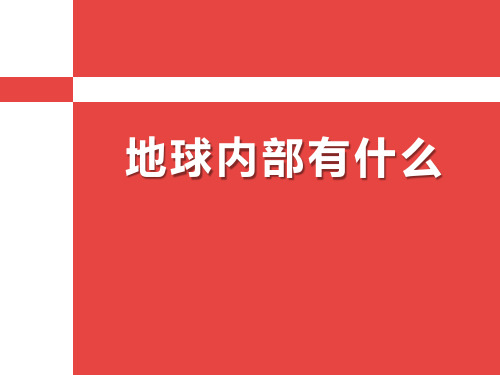 地球内部有什么